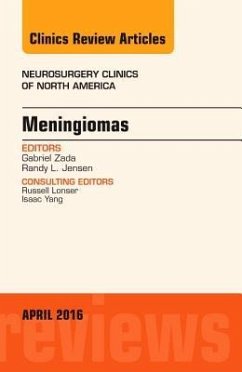 Clinics Review Articles

NEUROSURGERY CLINICS OF NORTH AMERICA

Meningiomas

EDITORS
Gabriel Zada
Randy L. Jensen

CONSULTING EDITORS
Russell Lonser
Isaac Yang

APRIL 2016

reviews